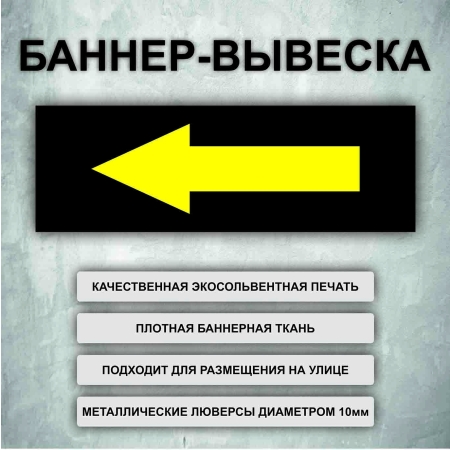 БАННЕР-ВЫВЕСКА

КАЧЕСТВЕННАЯ ЭКОСОЛЬВЕНТНАЯ ПЕЧАТЬ

ПЛОТНАЯ БАННЕРНАЯ ТКАНЬ

ПОДХОДИТ ДЛЯ РАЗМЕЩЕНИЯ НА УЛИЦЕ

МЕТАЛЛИЧЕСКИЕ ЛЮВЕРСЫ ДИАМЕТРОМ 10мм